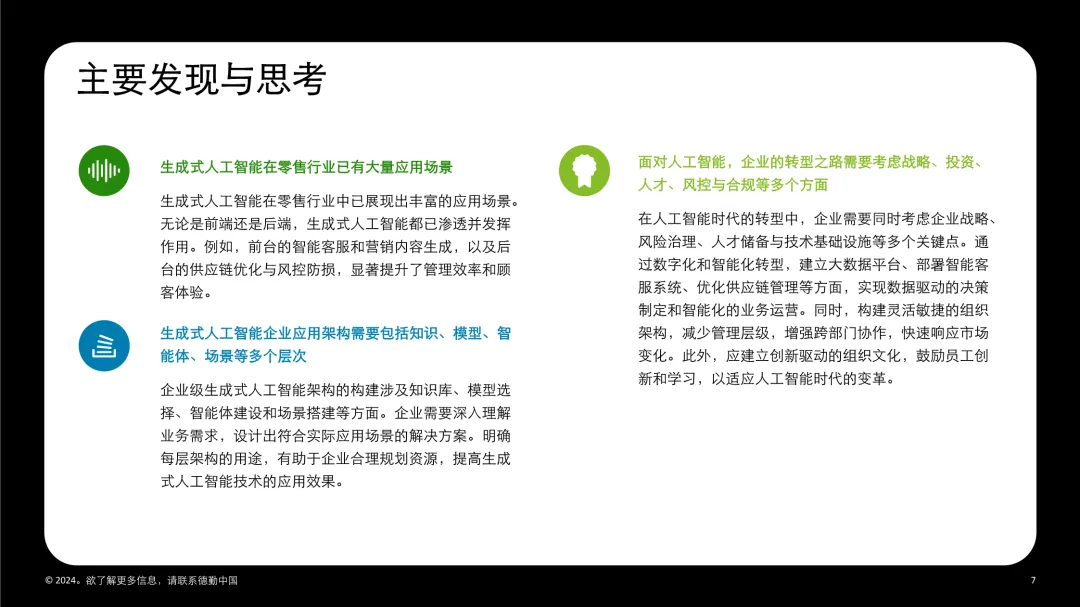 主要发现与思考

生成式人工智能在零售行业已有大量应用场景

生成式人工智能在零售行业中已展现出丰富的应用场景。无论是前端还是后端，生成式人工智能都已渗透并发挥作用。例如，前台的智能客服和营销内容生成，以及后台的供应链优化与风控防损，显著提升了管理效率和顾客体验。

生成式人工智能企业应用架构需要包括知识、模型、智能体、场景等多个层次

企业级生成式人工智能架构的构建涉及知识库、模型选择、智能体建设和场景搭建等方面。企业需要深入理解业务需求，设计出符合实际应用场景的解决方案。明确每层架构的用途，有助于企业合理规划资源，提高生成式人工智能技术的应用效果。

面对人工智能，企业的转型之路需要考虑战略、投资、人才、风控与合规等多个方面

在人工智能时代的转型中，企业需要同时考虑企业战略、风险治理、人才储备与技术基础设施等多个关键点。通过数字化和智能化转型，建立大数据平台、部署智能客服系统、优化供应链管理等方面，实现数据驱动的决策制定和智能化的业务运营。同时，构建灵活敏捷的组织架构，减少管理层级，增强跨部门协作，快速响应市场变化。此外，应建立创新驱动的组织文化，鼓励员工创新和学习，以适应人工智能时代的变革。

© 2024。欲了解更多信息，请联系德勤中国

7